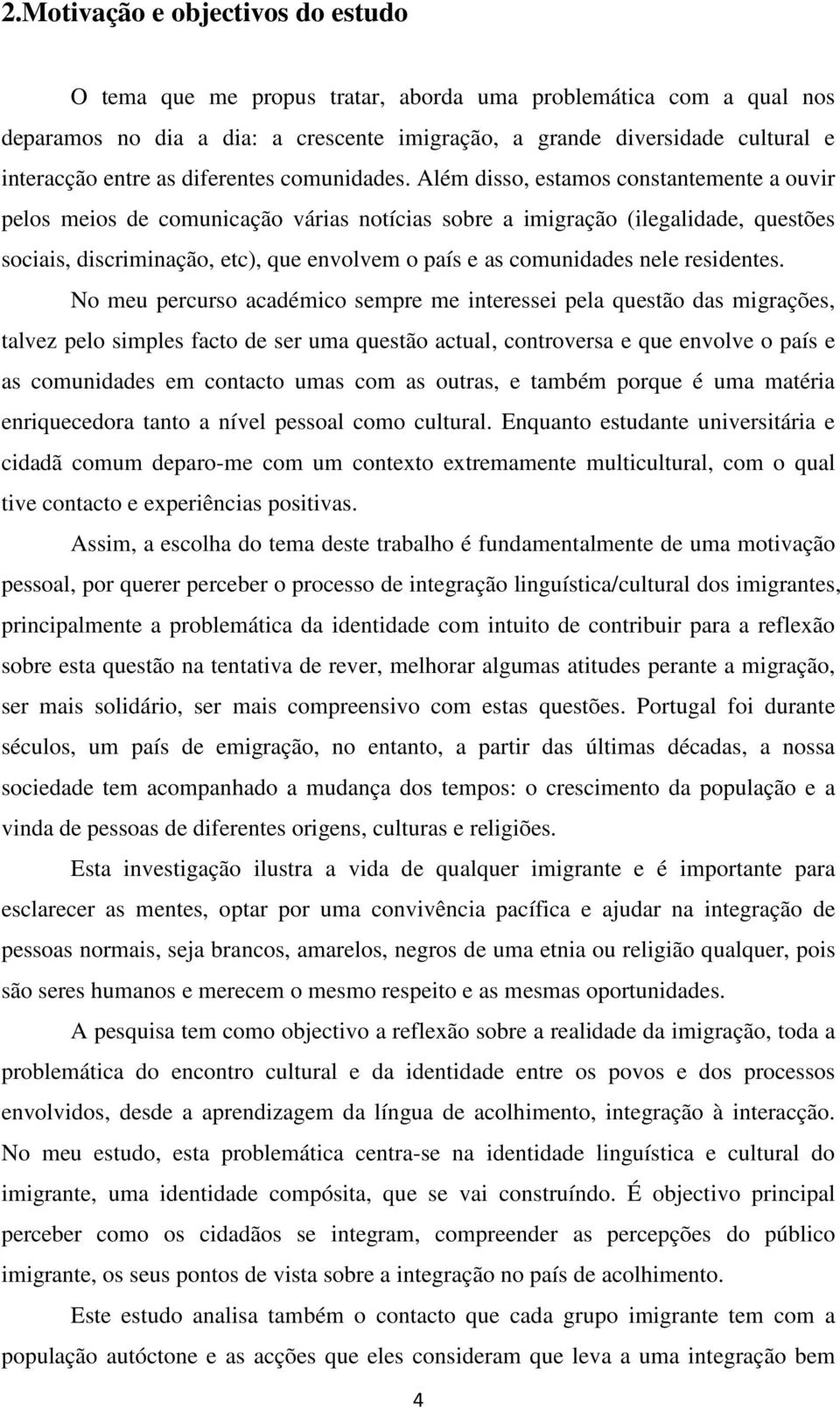 2.Motivação e objectivos do estudo

O tema que me propus tratar, aborda uma problemática com a qual nos deparamos no dia a dia: a crescente imigração, a grande diversidade cultural e interacção entre as diferentes comunidades. Além disso, estamos constantemente a ouvir pelos meios de comunicação várias notícias sobre a imigração (ilegalidade, questões sociais, discriminação, etc), que envolvem o país e as comunidades nele residentes.

No meu percurso académico sempre me interessei pela questão das migrações, talvez pelo simples facto de ser uma questão actual, controversa e que envolve o país e as comunidades em contacto umas com as outras, e também porque é uma matéria enriquecedora tanto a nível pessoal como cultural. Enquanto estudante universitária e cidadã comum deparo-me com um contexto extremamente multicultural, com o qual tive contacto e experiências positivas.

Assim, a escolha do tema deste trabalho é fundamentalmente de uma motivação pessoal, por querer perceber o processo de integração linguística/cultural dos imigrantes, principalmente a problemática da identidade com intuito de contribuir para a reflexão sobre esta questão na tentativa de rever, melhorar algumas atitudes perante a migração, ser mais solidário, ser mais compreensivo com estas questões. Portugal foi durante séculos, um país de emigração, no entanto, a partir das últimas décadas, a nossa sociedade tem acompanhado a mudança dos tempos: o crescimento da população e a vinda de pessoas de diferentes origens, culturas e religiões.

Esta investigação ilustra a vida de qualquer imigrante e é importante para esclarecer as mentes, optar por uma convivência pacífica e ajudar na integração de pessoas normais, seja brancos, amarelos, negros de uma etnia ou religião qualquer, pois são seres humanos e merecem o mesmo respeito e as mesmas oportunidades.

A pesquisa tem como objectivo a reflexão sobre a realidade da imigração, toda a problemática do encontro cultural e da identidade entre os povos e dos processos envolvidos, desde a aprendizagem da língua de acolhimento, integração à interacção. No meu estudo, esta problemática centra-se na identidade linguística e cultural do imigrante, uma identidade compósita, que se vai construíndo. É objectivo principal perceber como os cidadãos se integram, compreender as percepções do público imigrante, os seus pontos de vista sobre a integração no país de acolhimento.

Este estudo analisa também o contacto que cada grupo imigrante tem com a população autóctone e as acções que eles consideram que leva a uma integração bem

4